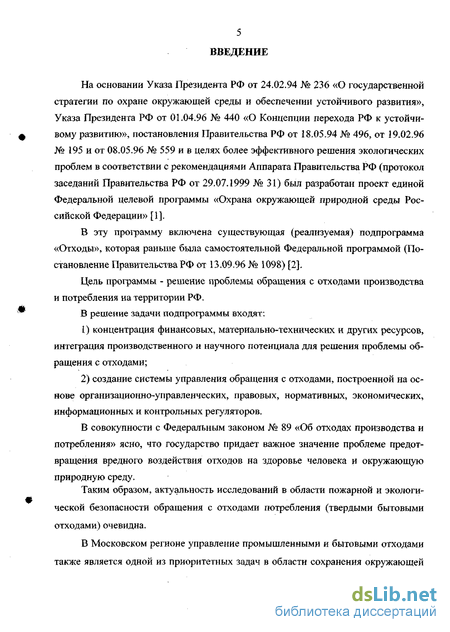 5

ВВЕДЕНИЕ

На основании Указа Президента РФ от 24.02.94 № 236 «О государственной стратегии по охране окружающей среды и обеспечении устойчивого развития», Указа Президента РФ от 01.04.96 № 440 «О Концепции перехода РФ к устойчивому развитию», постановления Правительства РФ от 18.05.94 № 496, от 19.02.96 № 195 и от 08.05.96 № 559 и в целях более эффективного решения экологических проблем в соответствии с рекомендациями Аппарата Правительства РФ (протокол заседаний Правительства РФ от 29.07.1999 № 31) был разработан проект единой Федеральной целевой программы «Охрана окружающей природной среды Российской Федерации» [1].

В эту программу включена существующая (реализуемая) подпрограмма «Отходы», которая раньше была самостоятельной Федеральной программой (Постановление Правительства РФ от 13.09.96 № 1098) [2].

Цель программы - решение проблемы обращения с отходами производства и потребления на территории РФ.

В решение задачи подпрограммы входят:

1) концентрация финансовых, материально-технических и других ресурсов, интеграция производственного и научного потенциала для решения проблемы обращения с отходами;

2) создание системы управления обращения с отходами, построенной на основе организационно-управленческих, правовых, нормативных, экономических, информационных и контрольных регуляторов.

В совокупности с Федеральным законом № 89 «Об отходах производства и потребления» ясно, что государство придает важное значение проблеме предотвращения вредного воздействия отходов на здоровье человека и окружающую природную среду.

Таким образом, актуальность исследований в области пожарной и экологической безопасности обращения с отходами потребления (твердыми бытовыми отходами) очевидна.

В Московском регионе управление промышленными и бытовыми отходами также является одной из приоритетных задач в области сохранения окружающей

dsLib.net
библиотека диссертаций